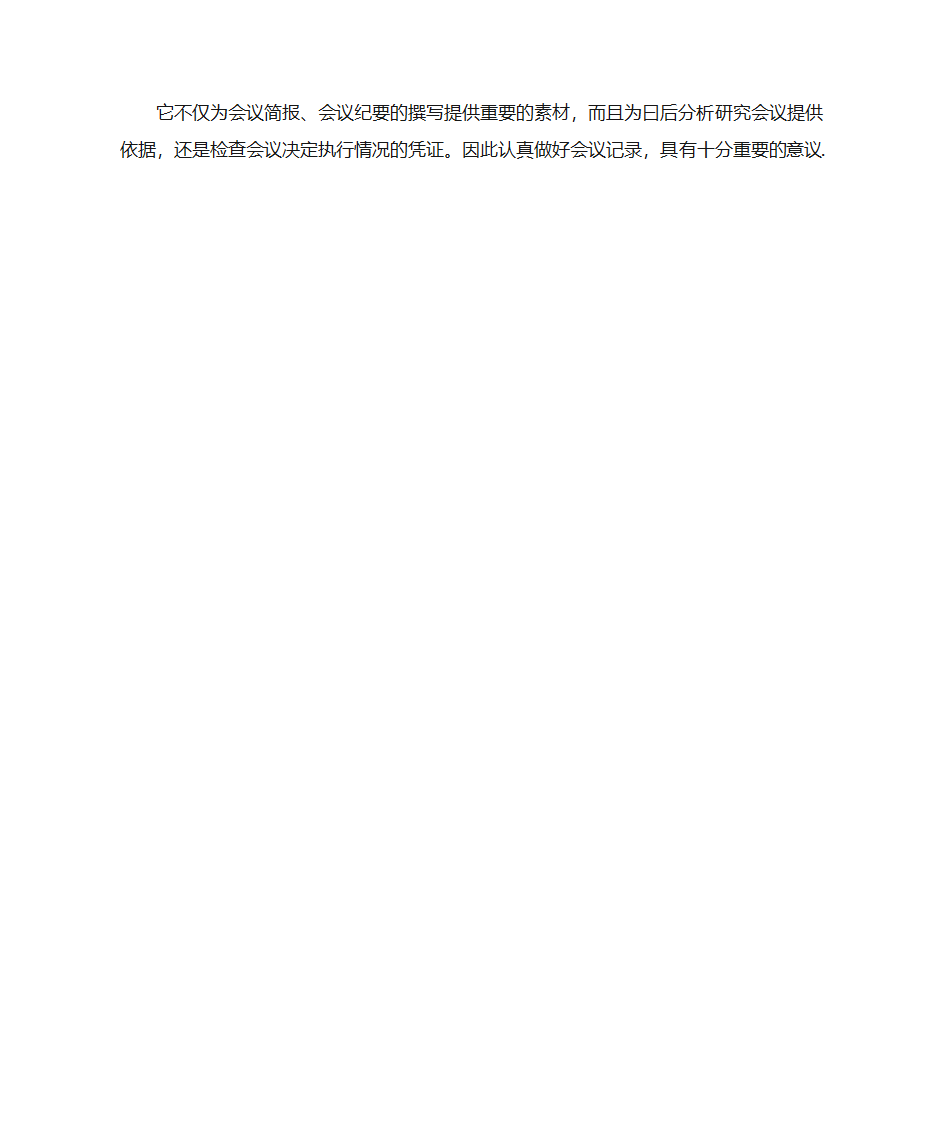 它不仅为会议简报、会议纪要的撰写提供重要的素材，而且为日后分析研究会议提供依据，还是检查会议决定执行情况的凭证。因此认真做好会议记录，具有十分重要的意议.